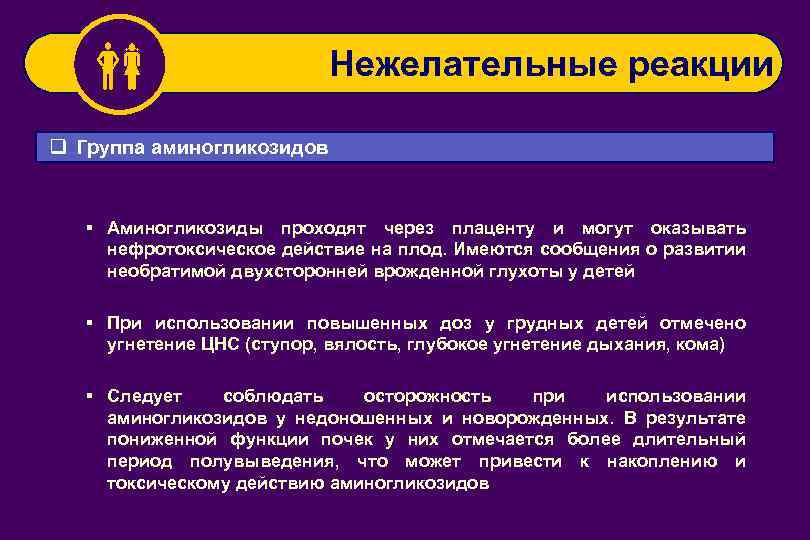 Нежелательные реакции

❑ Группа аминогликозидов

▪ Аминогликозиды проходят через плаценту и могут оказывать нефротоксическое действие на плод. Имеются сообщения о развитии необратимой двухсторонней врожденной глухоты у детей

▪ При использовании повышенных доз у грудных детей отмечено угнетение ЦНС (ступор, вялость, глубокое угнетение дыхания, кома)

▪ Следует соблюдать осторожность при использовании аминогликозидов у недоношенных и новорожденных. В результате пониженной функции почек у них отмечается более длительный период полувыведения, что может привести к накоплению и токсическому действию аминогликозидов